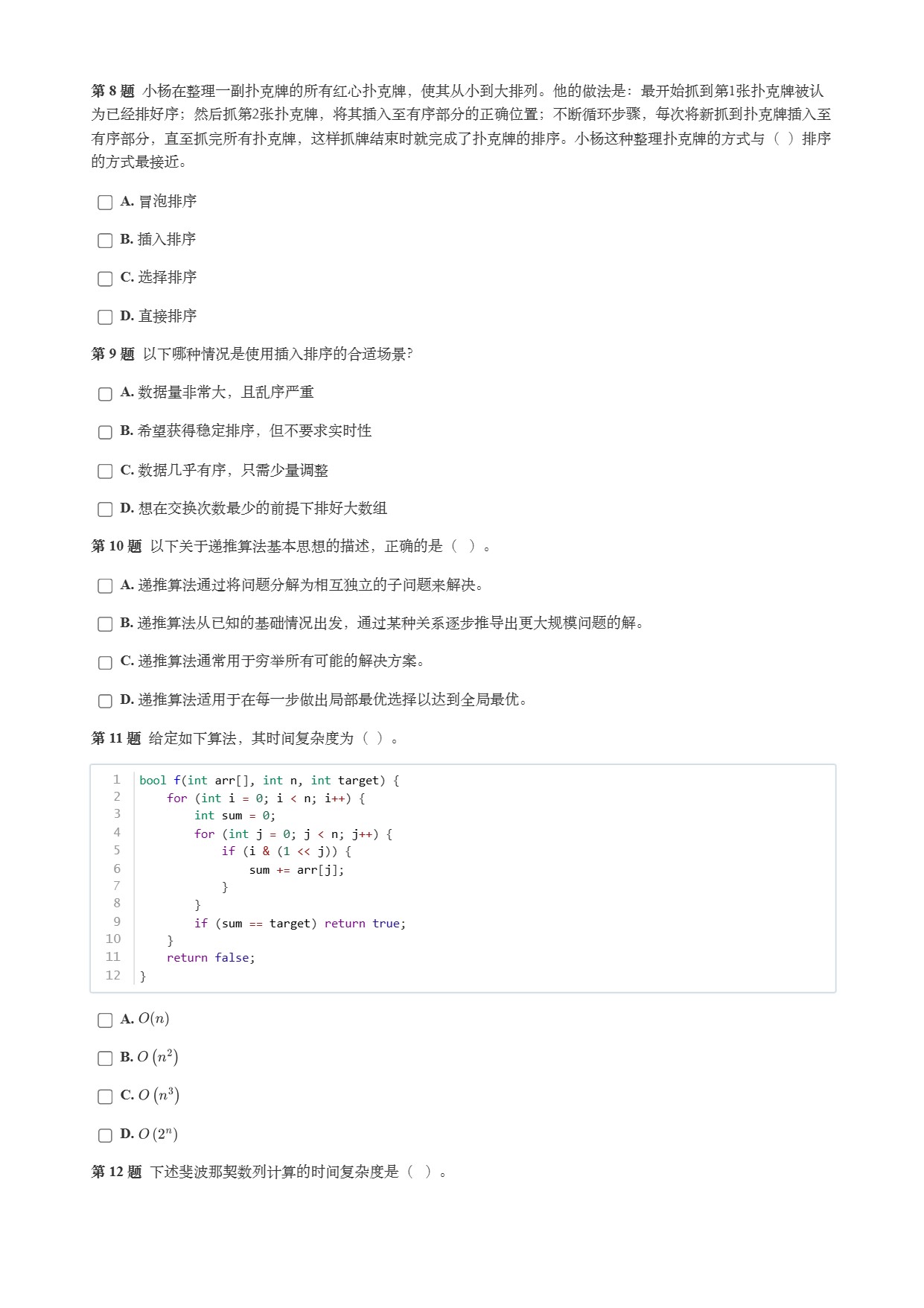 第 8 题 小杨在整理一副扑克牌的所有红心扑克牌，使其从小到大排列。他的做法是：最开始抓到第1张扑克牌被认为已经排好序；然后抓第2张扑克牌，将其插入至有序部分的正确位置；不断循环步骤，每次将新抓到扑克牌插入至有序部分，直至抓完所有扑克牌，这样抓牌结束时就完成了扑克牌的排序。小杨这种整理扑克牌的方式与（ ）排序的方式最接近。

A. 冒泡排序

B. 插入排序

C. 选择排序

D. 直接排序

第 9 题 以下哪种情况是使用插入排序的合适场景?

A. 数据量非常大，且乱序严重

B. 希望获得稳定排序，但不要求实时性

C. 数据几乎有序，只需少量调整

D. 想在交换次数最少的前提下排好大数组

第 10 题 以下关于递推算法基本思想的描述，正确的是（ ）。

A. 递推算法通过将问题分解为相互独立的子问题来解决。

B. 递推算法从已知的基础情况出发，通过某种关系逐步推导出更大规模问题的解。

C. 递推算法通常用于穷举所有可能的解决方案。

D. 递推算法适用于在每一步做出局部最优选择以达到全局最优。

第 11 题 给定如下算法，其时间复杂度为（ ）。

1 bool f(int arr[], int n, int target) {
2     for (int i = 0; i < n; i++) {
3         int sum = 0;
4         for (int j = 0; j < n; j++) {
5             if (i & (1 << j)) {
6                 sum += arr[j];
7             }
8         }
9         if (sum == target) return true;
10     }
11     return false;
12 }

A. $O(n)$

B. $O\left(n^2\right)$

C. $O\left(n^3\right)$

D. $O\left(2^n\right)$

第 12 题 下述斐波那契数列计算的时间复杂度是（ ）。